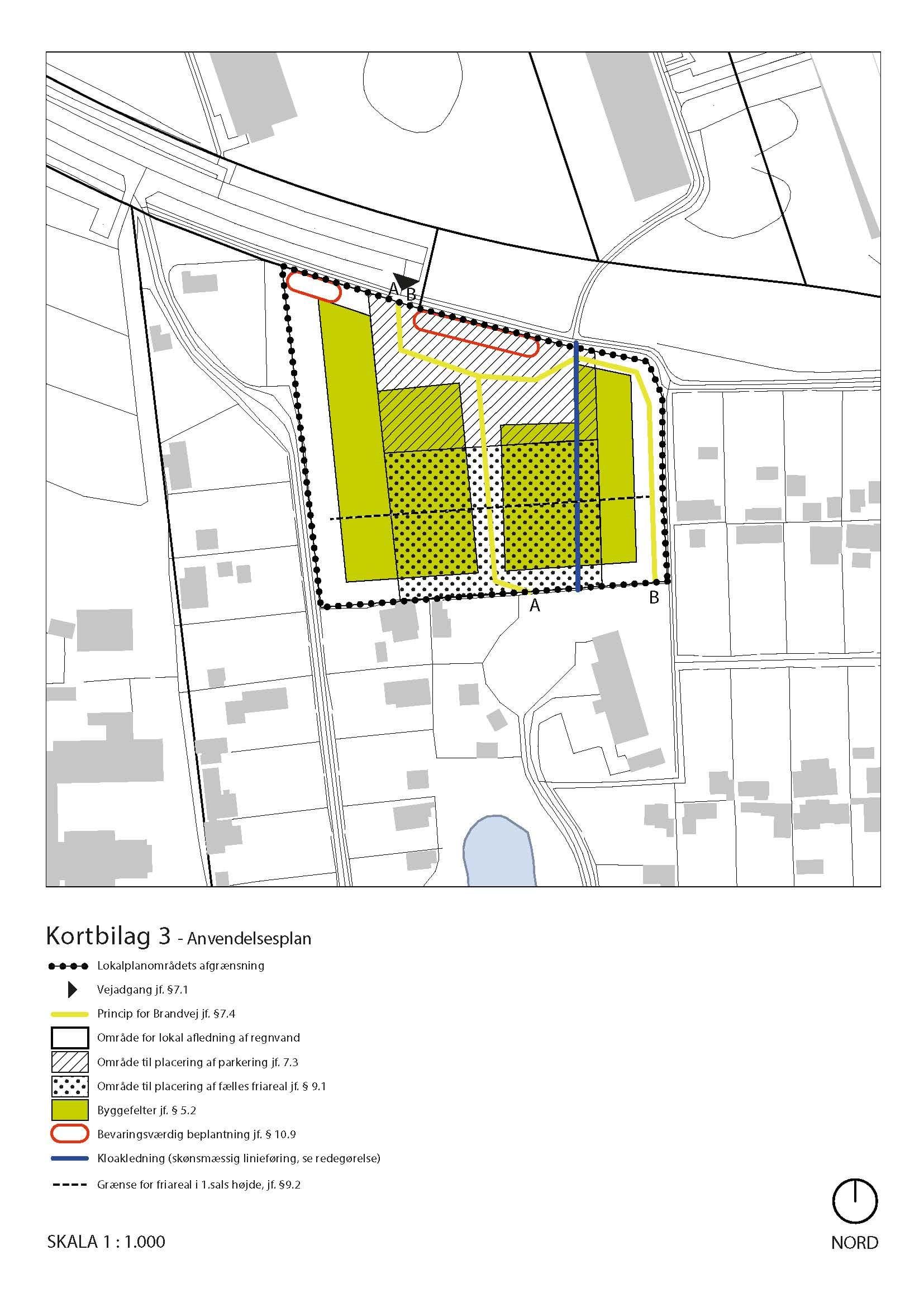 A B

A

B

Kortbilag 3 - Anvendelsesplan

Lokalplanområdets afgrænsning

Vejadgang jf. §7.1

Princip for Brandvej jf. §7.4

Område for lokal afledning af regnvand

Område til placering af parkering jf. 7.3

Område til placering af fælles friareal jf. § 9.1

Byggefelter jf. § 5.2

Bevaringsværdig beplantning jf. § 10.9

Kloakledning (skønsmæssig linieføring, se redegørelse)

Grænse for friareal i 1.sals højde, jf. §9.2

SKALA 1 : 1.000

NORD